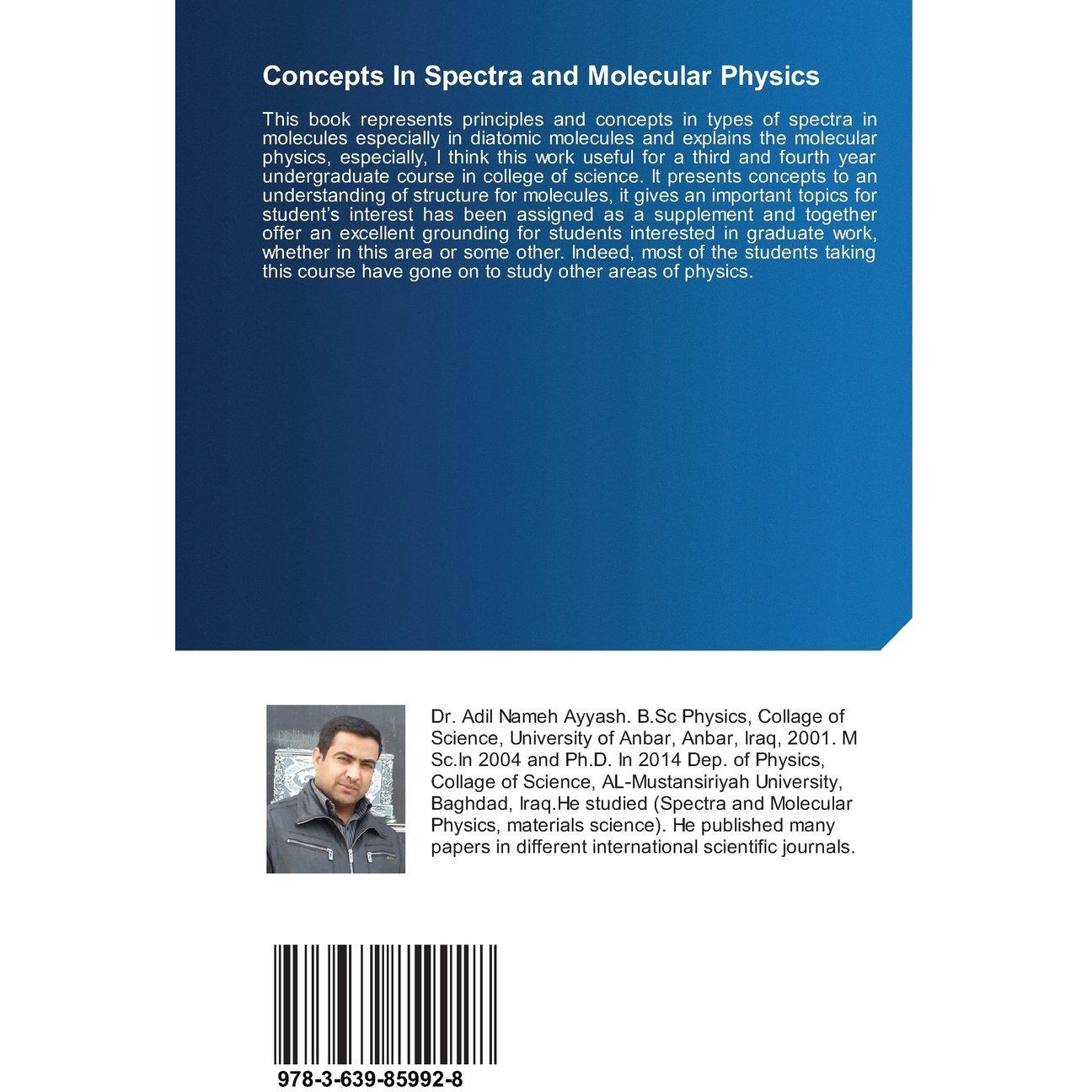 Concepts In Spectra and Molecular Physics

This book represents principles and concepts in types of spectra in molecules especially in diatomic molecules and explains the molecular physics, especially, I think this work useful for a third and fourth year undergraduate course in college of science. It presents concepts to an understanding of structure for molecules, it gives an important topics for student's interest has been assigned as a supplement and together offer an excellent grounding for students interested in graduate work, whether in this area or some other. Indeed, most of the students taking this course have gone on to study other areas of physics.

Dr. Adil Nameh Ayyash. B.Sc Physics, Collage of Science, University of Anbar, Anbar, Iraq, 2001. M Sc.In 2004 and Ph.D. In 2014 Dep. of Physics, Collage of Science, AL-Mustansiriyah University, Baghdad, Iraq.He studied (Spectra and Molecular Physics, materials science). He published many papers in different international scientific journals.

978-3-639-85992-8